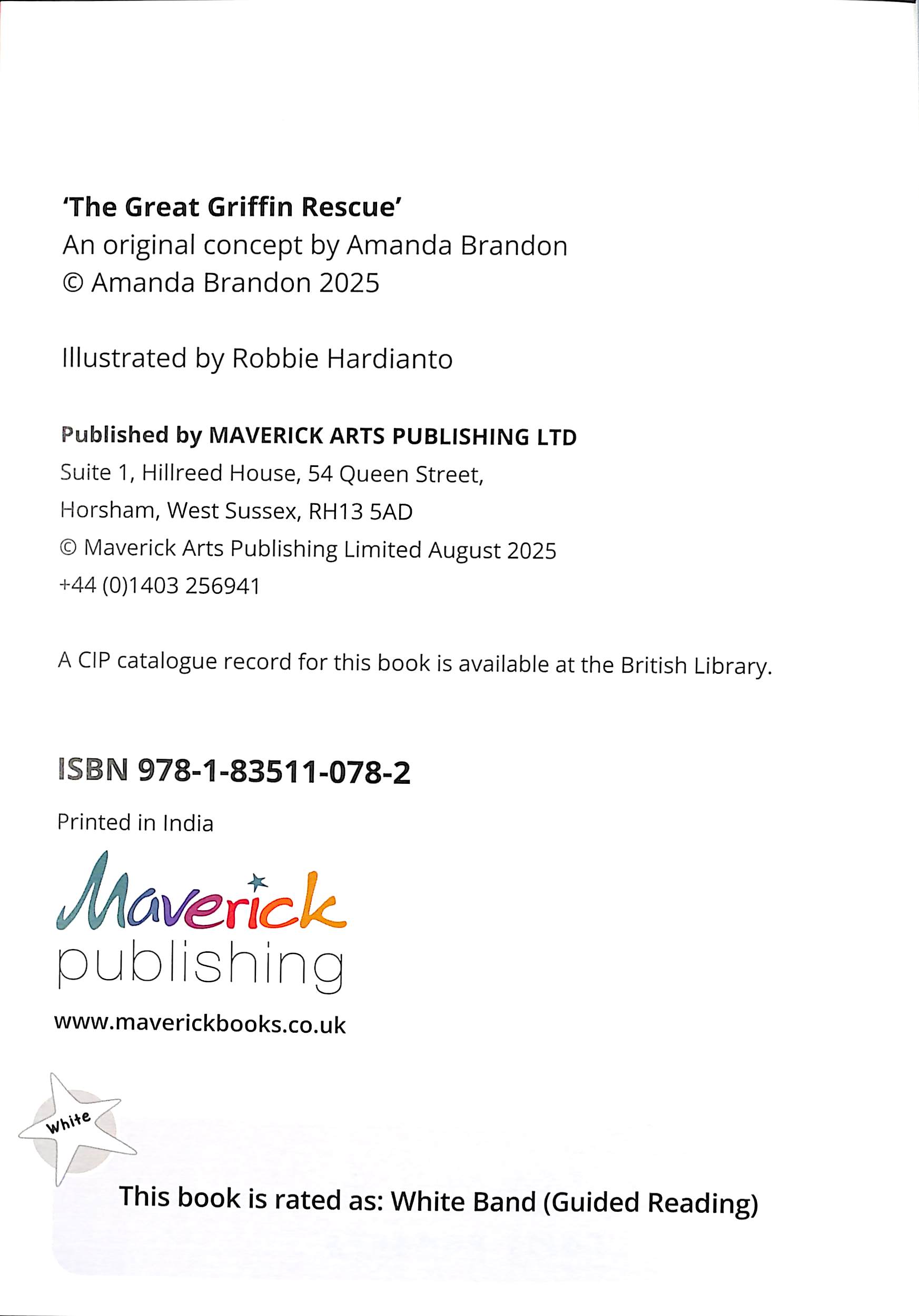 'The Great Griffin Rescue'
An original concept by Amanda Brandon
© Amanda Brandon 2025

Illustrated by Robbie Hardianto

Published by MAVERICK ARTS PUBLISHING LTD
Suite 1, Hillreed House, 54 Queen Street,
Horsham, West Sussex, RH13 5AD
© Maverick Arts Publishing Limited August 2025
+44 (0)1403 256941

A CIP catalogue record for this book is available at the British Library.

ISBN 978-1-83511-078-2

Printed in India

Maverick
publishing

www.maverickbooks.co.uk

White

This book is rated as: White Band (Guided Reading)